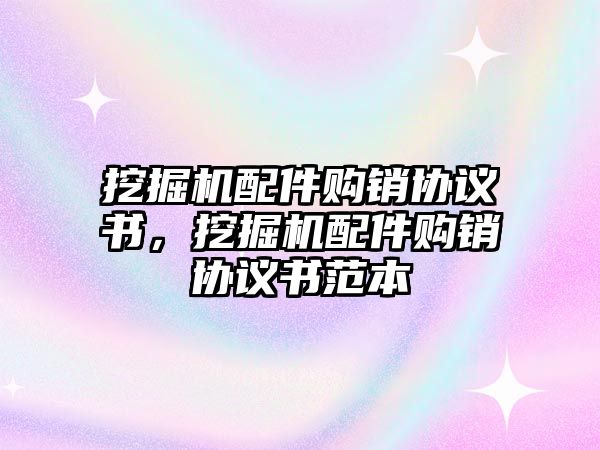 挖掘机配件购销协议书，挖掘机配件购销协议书范本